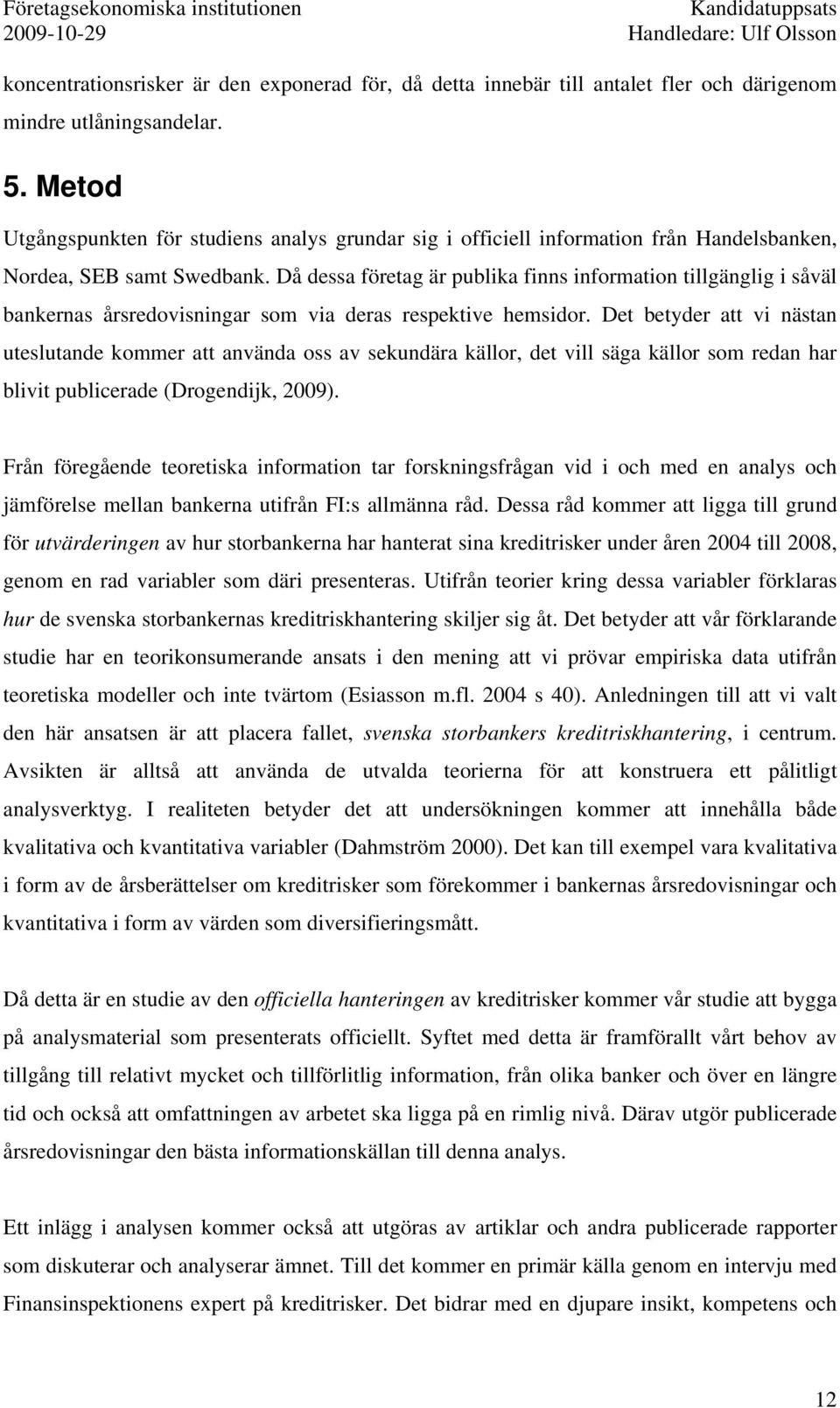 Företagsekonomiska institutionen
2009-10-29

Kandidatuppsats
Handledare: Ulf Olsson

koncentrationsrisker är den exponerad för, då detta innebär till antalet fler och därigenom mindre utlåningsandelar.

5. Metod

Utgångspunkten för studiens analys grundar sig i officiell information från Handelsbanken, Nordea, SEB samt Swedbank. Då dessa företag är publika finns information tillgänglig i såväl bankernas årsredovisningar som via deras respektive hemsidor. Det betyder att vi nästan uteslutande kommer att använda oss av sekundära källor, det vill säga källor som redan har blivit publicerade (Drogendijk, 2009).

Från föregående teoretiska information tar forskningsfrågan vid i och med en analys och jämförelse mellan bankerna utifrån FI:s allmänna råd. Dessa råd kommer att ligga till grund för utvärderingen av hur storbankerna har hanterat sina kreditrisker under åren 2004 till 2008, genom en rad variabler som däri presenteras. Utifrån teorier kring dessa variabler förklaras hur de svenska storbankernas kreditriskhantering skiljer sig åt. Det betyder att vår förklarande studie har en teorikonsumerande ansats i den mening att vi prövar empiriska data utifrån teoretiska modeller och inte tvärtom (Esiasson m.fl. 2004 s 40). Anledningen till att vi valt den här ansatsen är att placera fallet, svenska storbankers kreditriskhantering, i centrum. Avsikten är alltså att använda de utvalda teorierna för att konstruera ett pålitligt analysverktyg. I realiteten betyder det att undersökningen kommer att innehålla både kvalitativa och kvantitativa variabler (Dahmström 2000). Det kan till exempel vara kvalitativa i form av de årsberättelser om kreditrisker som förekommer i bankernas årsredovisningar och kvantitativa i form av värden som diversifieringsmått.

Då detta är en studie av den officiella hanteringen av kreditrisker kommer vår studie att bygga på analysmaterial som presenterats officiellt. Syftet med detta är framförallt vårt behov av tillgång till relativt mycket och tillförlitlig information, från olika banker och över en längre tid och också att omfattningen av arbetet ska ligga på en rimlig nivå. Därav utgör publicerade årsredovisningar den bästa informationskällan till denna analys.

Ett inlägg i analysen kommer också att utgöras av artiklar och andra publicerade rapporter som diskuterar och analyserar ämnet. Till det kommer en primär källa genom en intervju med Finansinspektionens expert på kreditrisker. Det bidrar med en djupare insikt, kompetens och

12